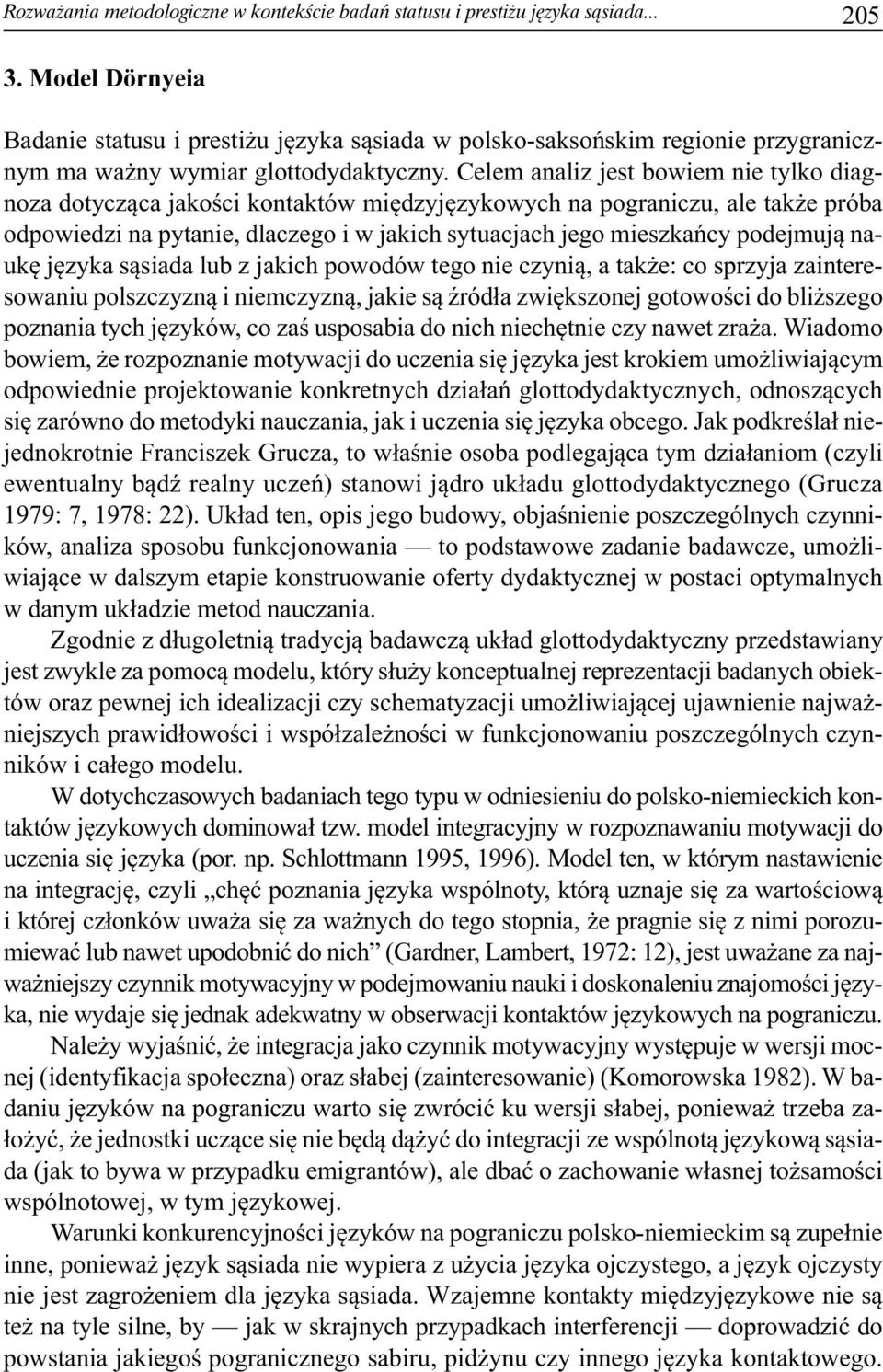 Rozważania metodologiczne w kontekście badań statusu i prestiżu języka sąsiada... 205

3. Model Dörnyeia

Badanie statusu i prestiżu języka sąsiada w polsko-saksońskim regionie przygranicznym ma ważny wymiar glottodydaktyczny. Celem analiz jest bowiem nie tylko diagnoza dotycząca jakości kontaktów międzyjęzykowych na pograniczu, ale także próba odpowiedzi na pytanie, dlaczego i w jakich sytuacjach jego mieszkańcy podejmują naukę języka sąsiada lub z jakich powodów tego nie czynią, a także: co sprzyja zainteresowaniu polszczyzną i niemczyzną, jakie są źródła zwiększonej gotowości do bliższego poznania tych języków, co zaś usposabia do nich niechętnie czy nawet zraża. Wiadomo bowiem, że rozpoznanie motywacji do uczenia się języka jest krokiem umożliwiającym odpowiednie projektowanie konkretnych działań glottodydaktycznych, odnoszących się zarówno do metodyki nauczania, jak i uczenia się języka obcego. Jak podkreślał niejednokrotnie Franciszek Grucza, to właśnie osoba podlegająca tym działaniom (czyli ewentualny bądź realny uczeń) stanowi jądro układu glottodydaktycznego (Grucza 1979: 7, 1978: 22). Układ ten, opis jego budowy, objaśnienie poszczególnych czynników, analiza sposobu funkcjonowania — to podstawowe zadanie badawcze, umożliwiające w dalszym etapie konstruowanie oferty dydaktycznej w postaci optymalnych w danym układzie metod nauczania.

Zgodnie z długoletnią tradycją badawczą układ glottodydaktyczny przedstawiany jest zwykle za pomocą modelu, który służy konceptualnej reprezentacji badanych obiektów oraz pewnej ich idealizacji czy schematyzacji umożliwiającej ujawnienie najważniejszych prawidłowości i współzależności w funkcjonowaniu poszczególnych czynników i całego modelu.

W dotychczasowych badaniach tego typu w odniesieniu do polsko-niemieckich kontaktów językowych dominował tzw. model integracyjny w rozpoznawaniu motywacji do uczenia się języka (por. np. Schlottmann 1995, 1996). Model ten, w którym nastawienie na integrację, czyli „chęć poznania języka wspólnoty, którą uznaje się za wartościową i której członków uważa się za ważnych do tego stopnia, że pragnie się z nimi porozumiewać lub nawet upodobnić do nich” (Gardner, Lambert, 1972: 12), jest uważane za najważniejszy czynnik motywacyjny w podejmowaniu nauki i doskonaleniu znajomości języka, nie wydaje się jednak adekwatny w obserwacji kontaktów językowych na pograniczu.

Należy wyjaśnić, że integracja jako czynnik motywacyjny występuje w wersji mocnej (identyfikacja społeczna) oraz słabej (zainteresowanie) (Komorowska 1982). W badaniu języków na pograniczu warto się zwrócić ku wersji słabej, ponieważ trzeba założyć, że jednostki uczące się nie będą dążyć do integracji ze wspólnotą językową sąsiada (jak to bywa w przypadku emigrantów), ale dbać o zachowanie własnej tożsamości wspólnotowej, w tym językowej.

Warunki konkurencyjności języków na pograniczu polsko-niemieckim są zupełnie inne, ponieważ język sąsiada nie wypiera z użycia języka ojczystego, a język ojczysty nie jest zagrożeniem dla języka sąsiada. Wzajemne kontakty międzyjęzykowe nie są też na tyle silne, by — jak w skrajnych przypadkach interferencji — doprowadzić do powstania jakiegoś pogranicznego sabiru, pidżynu czy innego języka kontaktowego.